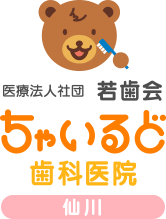 医療法人社団 若歯会

ちゃいるど

歯科医院

仙川